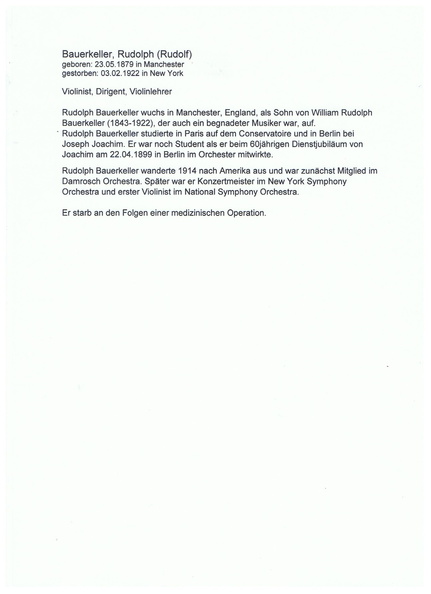 Bauerkeller, Rudolph (Rudolf)
geboren: 23.05.1879 in Manchester
gestorben: 03.02.1922 in New York

Violinist, Dirigent, Violinlehrer

Rudolph Bauerkeller wuchs in Manchester, England, als Sohn von William Rudolph Bauerkeller (1843-1922), der auch ein begnadeter Musiker war, auf.
Rudolph Bauerkeller studierte in Paris auf dem Conservatoire und in Berlin bei Joseph Joachim. Er war noch Student als er beim 60jährigen Dienstjubiläum von Joachim am 22.04.1899 in Berlin im Orchester mitwirkte.

Rudolph Bauerkeller wanderte 1914 nach Amerika aus und war zunächst Mitglied im Damrosch Orchestra. Später war er Konzertmeister im New York Symphony Orchestra und erster Violinist im National Symphony Orchestra.

Er starb an den Folgen einer medizinischen Operation.